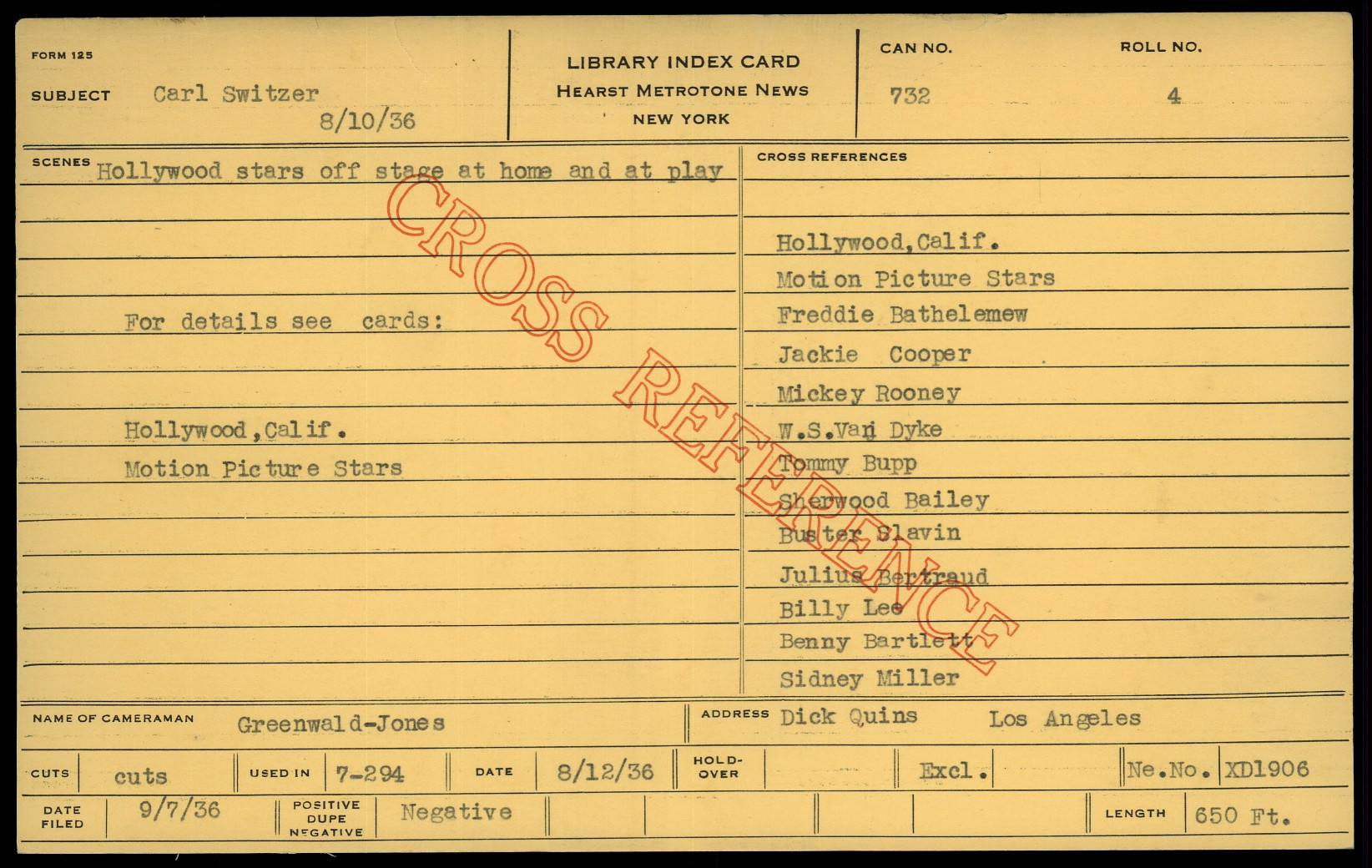 FORM 125

SUBJECT Carl Switzer
8/10/36

LIBRARY INDEX CARD
HEARST METROTONE NEWS
NEW YORK

CAN NO.
732

ROLL NO.
4

SCENES Hollywood stars off stage at home and at play

For details see cards:

Hollywood,Calif.
Motion Picture Stars

CROSS REFERENCES

Hollywood,Calif.
Motion Picture Stars
Freddie Bathelemew
Jackie Cooper
Mickey Rooney
W.S.Van Dyke
Tommy Bupp
Sherwood Bailey
Buster Slavin
Julius Bertraud
Billy Lee
Benny Bartlett
Sidney Miller

NAME OF CAMERAMAN Greenwald-Jones

ADDRESS Dick Quins Los Angeles

CUTS cuts
USED IN 7-294
DATE 8/12/36
HOLD-OVER
Excl.
Ne.No. XD1906

DATE FILED 9/7/36
POSITIVE DUPE NEGATIVE Negative
LENGTH 650 Ft.

CROSS REFERENCE